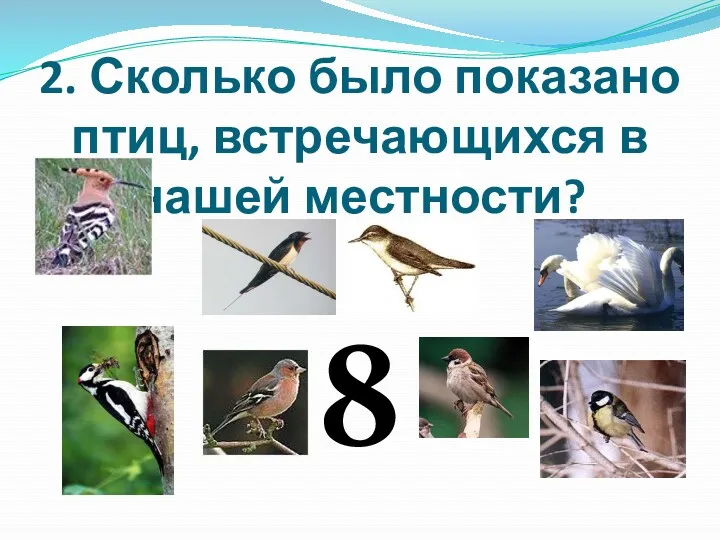 2. Сколько было показано птиц, встречающихся в нашей местности?

8